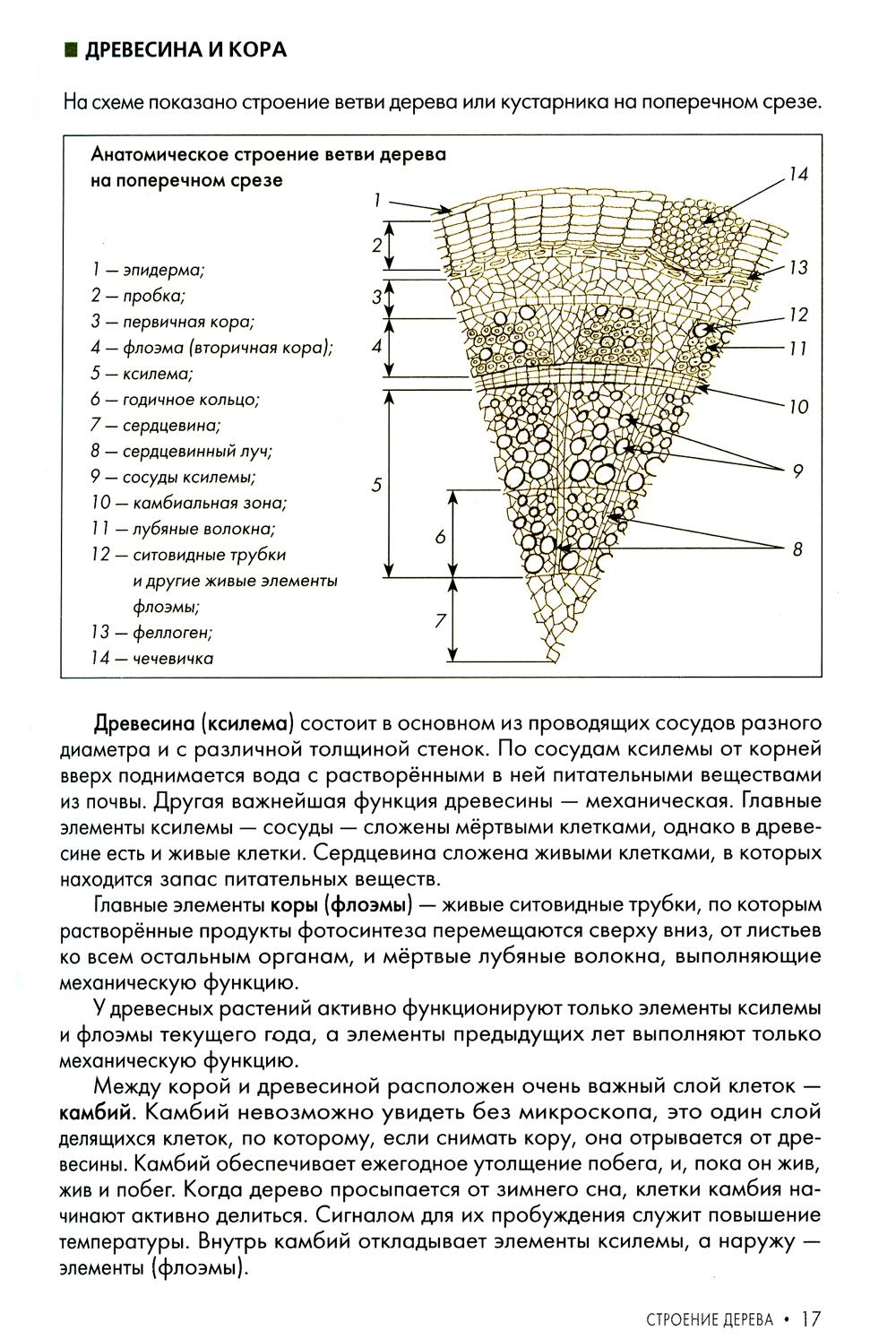 ДРЕВЕСИНА И КОРА

На схеме показано строение ветви дерева или кустарника на поперечном срезе.

Анатомическое строение ветви дерева на поперечном срезе

1 — эпидерма;
2 — пробка;
3 — первичная кора;
4 — флоэма (вторичная кора);
5 — ксилема;
6 — годичное кольцо;
7 — сердцевина;
8 — сердцевинный луч;
9 — сосуды ксилемы;
10 — камбиальная зона;
11 — лубяные волокна;
12 — ситовидные трубки и другие живые элементы флоэмы;
13 — феллоген;
14 — чечевичка

1
2
3
4
5
6
7
14
13
12
11
10
9
8

Древесина (ксилема) состоит в основном из проводящих сосудов разного диаметра и с различной толщиной стенок. По сосудам ксилемы от корней вверх поднимается вода с растворёнными в ней питательными веществами из почвы. Другая важнейшая функция древесины — механическая. Главные элементы ксилемы — сосуды — сложены мёртвыми клетками, однако в древесине есть и живые клетки. Сердцевина сложена живыми клетками, в которых находится запас питательных веществ.

Главные элементы коры (флоэмы) — живые ситовидные трубки, по которым растворённые продукты фотосинтеза перемещаются сверху вниз, от листьев ко всем остальным органам, и мёртвые лубяные волокна, выполняющие механическую функцию.

У древесных растений активно функционируют только элементы ксилемы и флоэмы текущего года, а элементы предыдущих лет выполняют только механическую функцию.

Между корой и древесиной расположен очень важный слой клеток — камбий. Камбий невозможно увидеть без микроскопа, это один слой делящихся клеток, по которому, если снимать кору, она отрывается от древесины. Камбий обеспечивает ежегодное утолщение побега, и, пока он жив, жив и побег. Когда дерево просыпается от зимнего сна, клетки камбия начинают активно делиться. Сигналом для их пробуждения служит повышение температуры. Внутрь камбий откладывает элементы ксилемы, а наружу — элементы (флоэмы).

СТРОЕНИЕ ДЕРЕВА • 17